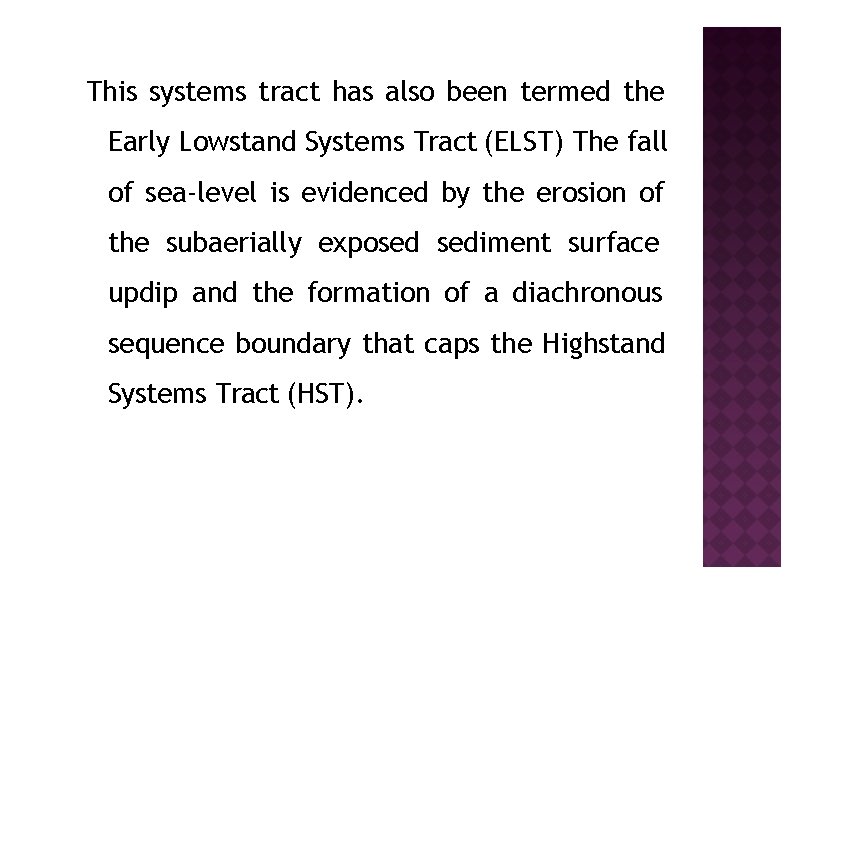 This systems tract has also been termed the Early Lowstand Systems Tract (ELST) The fall of sea-level is evidenced by the erosion of the subaerially exposed sediment surface updip and the formation of a diachronous sequence boundary that caps the Highstand Systems Tract (HST).